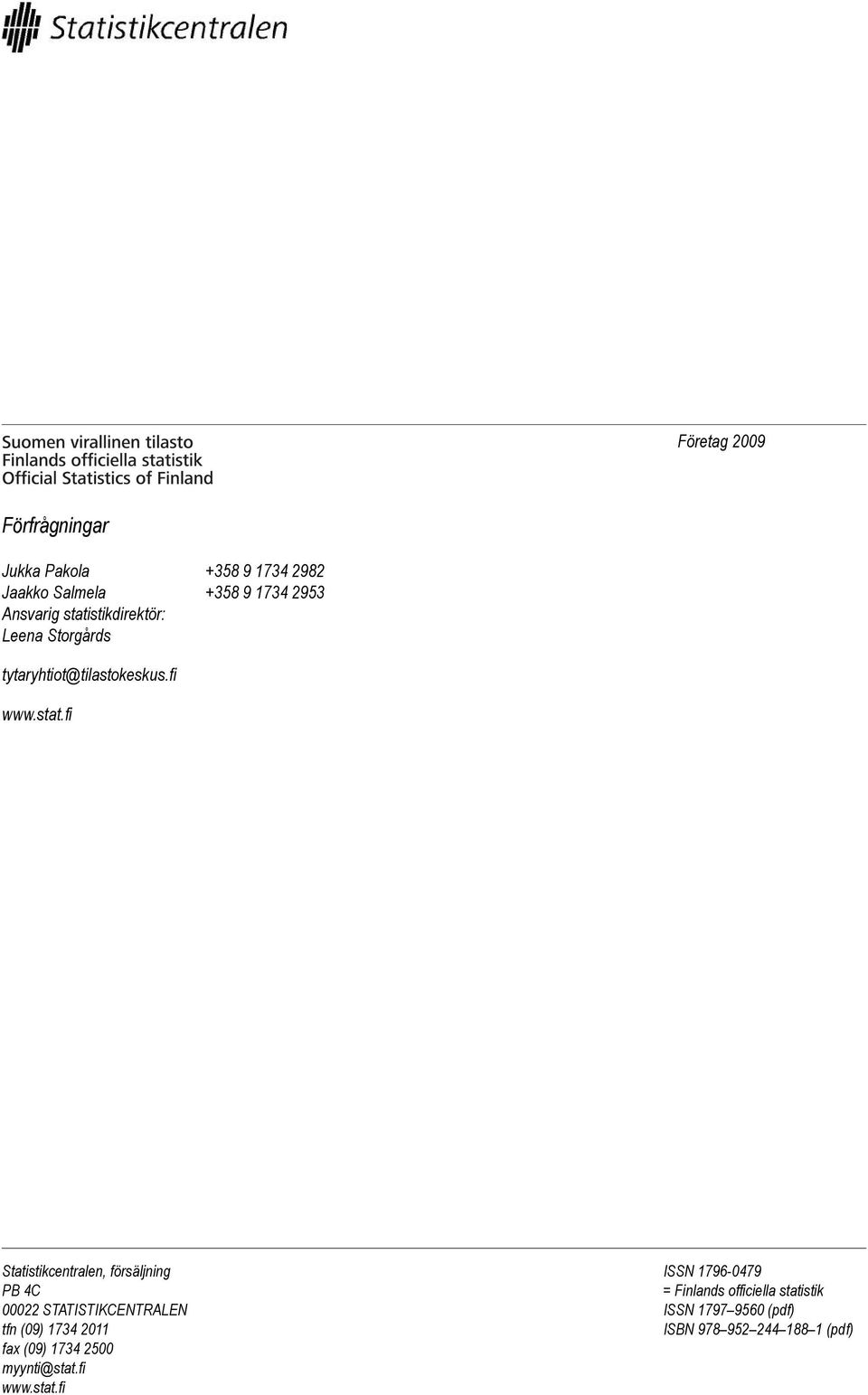 Statistikcentralen

Suomen virallinen tilasto
Finlands officiella statistik
Official Statistics of Finland

Företag 2009

Förfrågningar

Jukka Pakola +358 9 1734 2982
Jaakko Salmela +358 9 1734 2953
Ansvarig statistikdirektör:
Leena Storgårds

tytaryhtiot@tilastokeskus.fi

www.stat.fi

Statistikcentralen, försäljning
PB 4C
00022 STATISTIKCENTRALEN
tfn (09) 1734 2011
fax (09) 1734 2500
myynti@stat.fi
www.stat.fi

ISSN 1796-0479
= Finlands officiella statistik
ISSN 1797–9560 (pdf)
ISBN 978–952–244–188–1 (pdf)